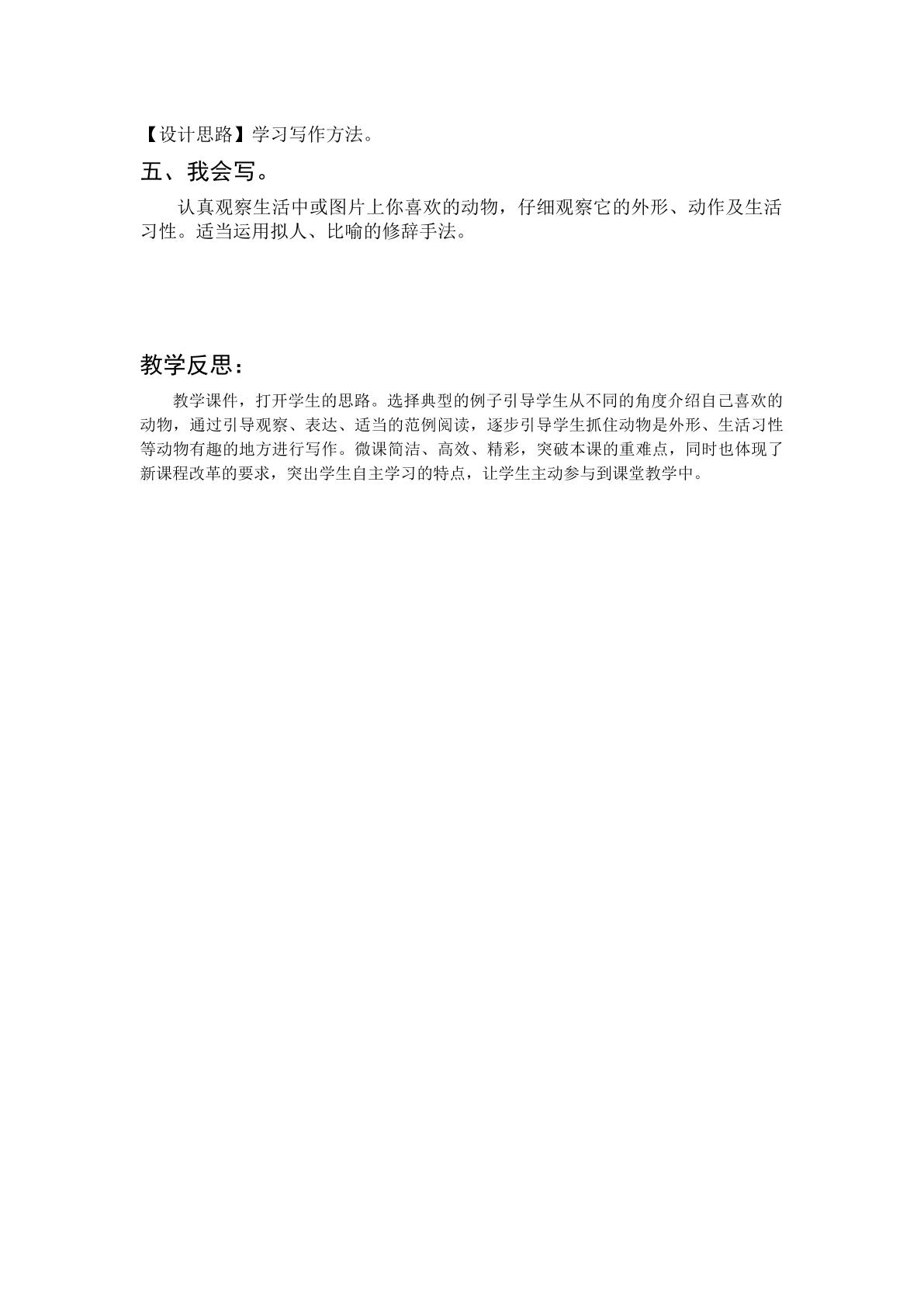 【设计思路】学习写作方法。

五、我会写。

认真观察生活中或图片上你喜欢的动物，仔细观察它的外形、动作及生活习性。适当运用拟人、比喻的修辞手法。

教学反思：

教学课件，打开学生的思路。选择典型的例子引导学生从不同的角度介绍自己喜欢的动物，通过引导观察、表达、适当的范例阅读，逐步引导学生抓住动物是外形、生活习性等动物有趣的地方进行写作。微课简洁、高效、精彩，突破本课的重难点，同时也体现了新课程改革的要求，突出学生自主学习的特点，让学生主动参与到课堂教学中。